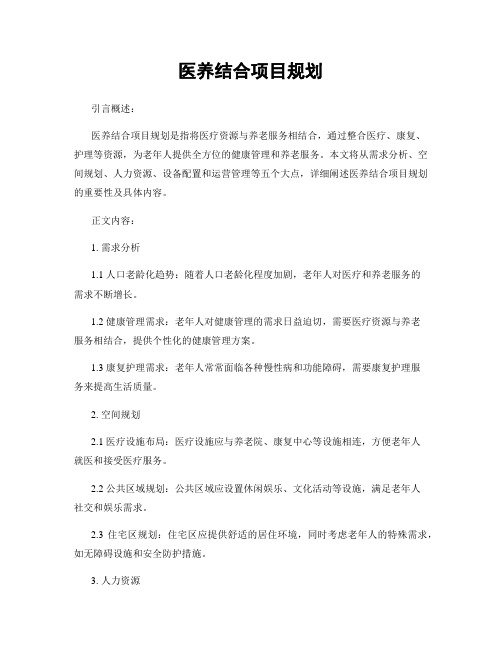 医养结合项目规划

引言概述：

医养结合项目规划是指将医疗资源与养老服务相结合，通过整合医疗、康复、护理等资源，为老年人提供全方位的健康管理和养老服务。本文将从需求分析、空间规划、人力资源、设备配置和运营管理等五个大点，详细阐述医养结合项目规划的重要性及具体内容。

正文内容：

1. 需求分析

1.1 人口老龄化趋势：随着人口老龄化程度加剧，老年人对医疗和养老服务的需求不断增长。

1.2 健康管理需求：老年人对健康管理的需求日益迫切，需要医疗资源与养老服务相结合，提供个性化的健康管理方案。

1.3 康复护理需求：老年人常常面临各种慢性病和功能障碍，需要康复护理服务来提高生活质量。

2. 空间规划

2.1 医疗设施布局：医疗设施应与养老院、康复中心等设施相连，方便老年人就医和接受医疗服务。

2.2 公共区域规划：公共区域应设置休闲娱乐、文化活动等设施，满足老年人社交和娱乐需求。

2.3 住宅区规划：住宅区应提供舒适的居住环境，同时考虑老年人的特殊需求，如无障碍设施和安全防护措施。

3. 人力资源